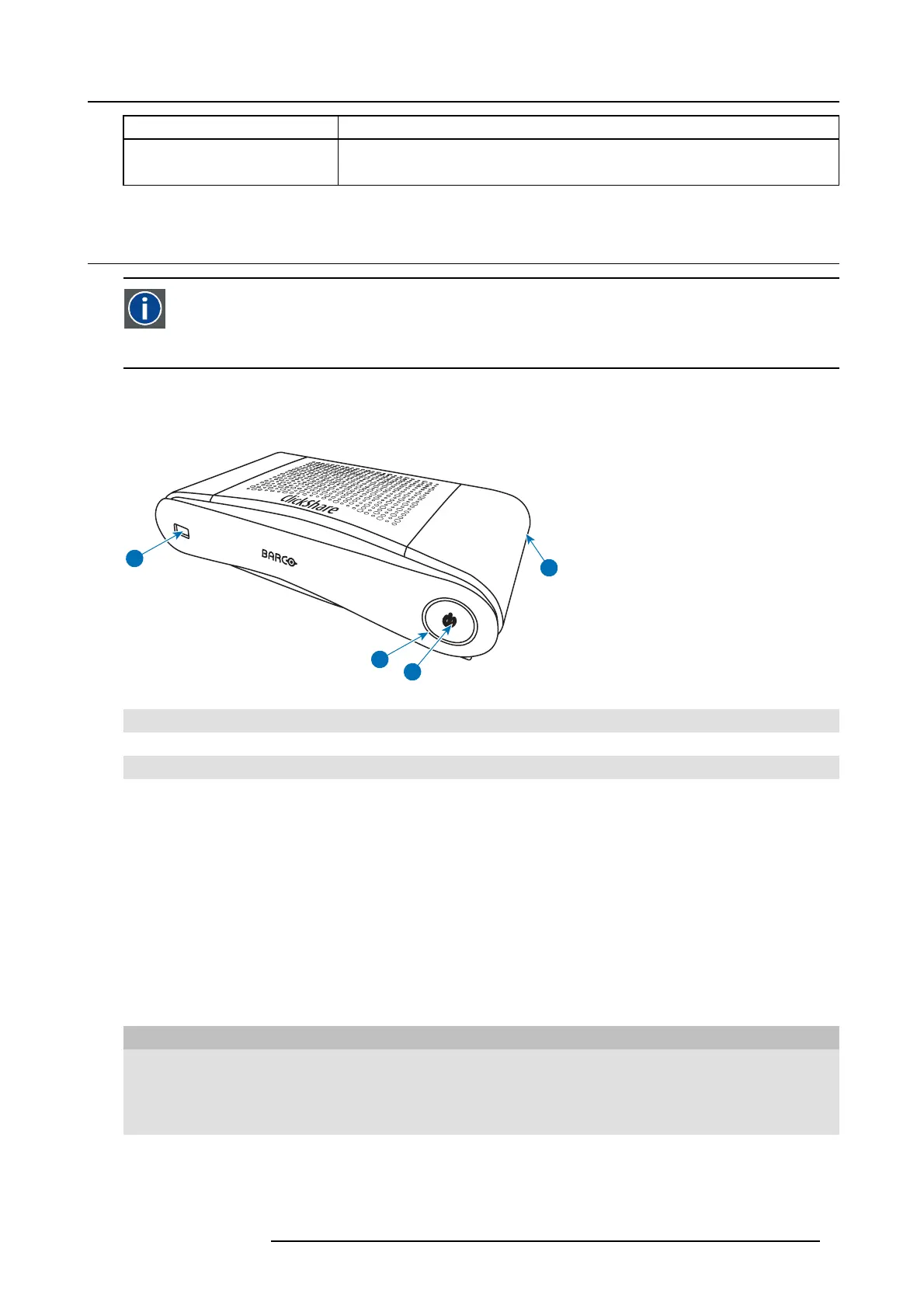 ClickShare

BARCO